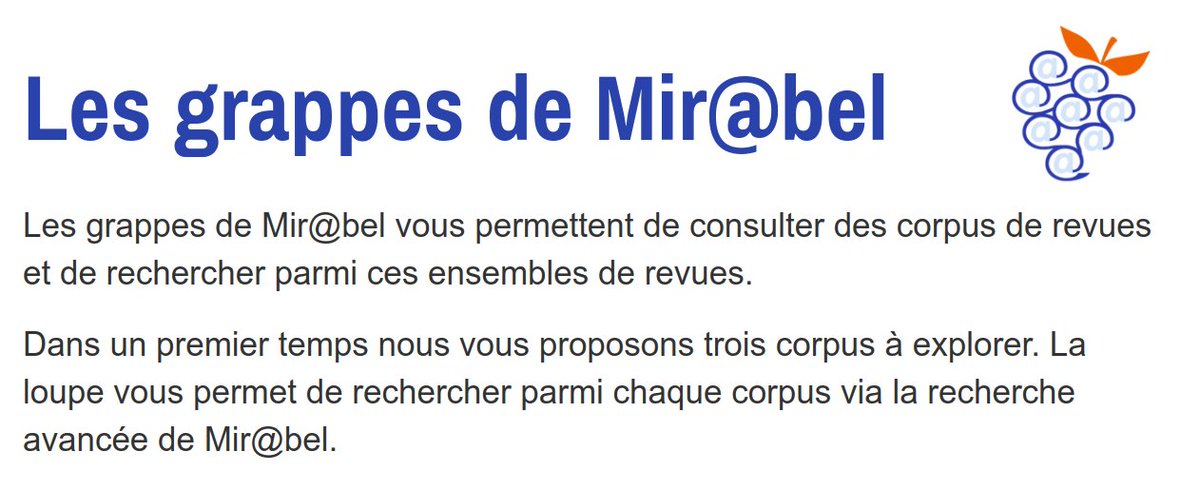 Les grappes de Mir@bel

Les grappes de Mir@bel vous permettent de consulter des corpus de revues et de rechercher parmi ces ensembles de revues.

Dans un premier temps nous vous proposons trois corpus à explorer. La loupe vous permet de rechercher parmi chaque corpus via la recherche avancée de Mir@bel.